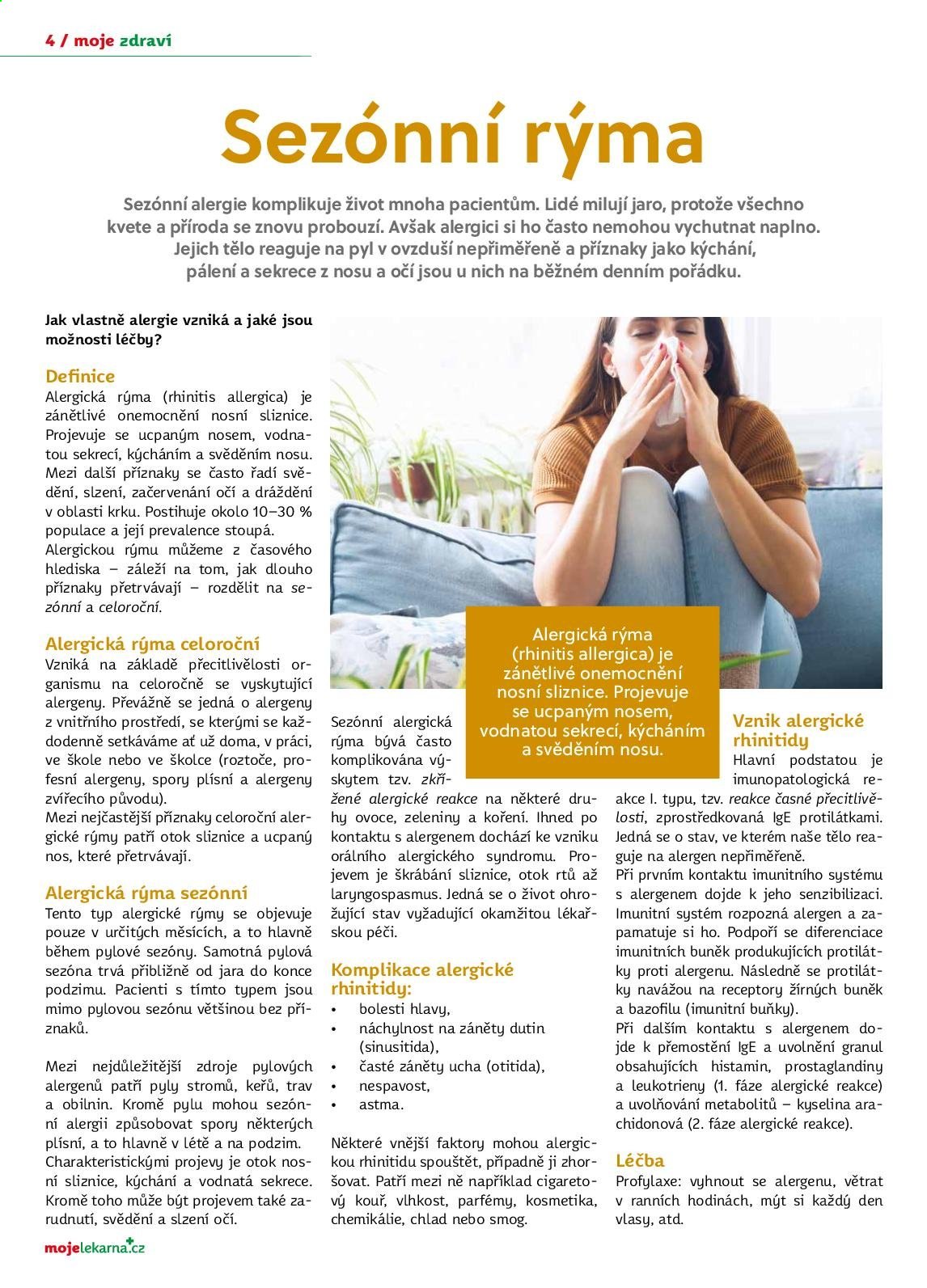 4 / moje zdraví

Sezónní rýma

Sezónní alergie komplikuje život mnoha pacientům. Lidé milují jaro, protože všechno kvete a příroda se znovu probouzí. Avšak alergici si ho často nemohou vychutnat naplno. Jejich tělo reaguje na pyl v ovzduší nepřiměřeně a příznaky jako kýchání, pálení a sekrece z nosu a očí jsou u nich na běžném denním pořádku.

Jak vlastně alergie vzniká a jaké jsou možnosti léčby?

Definice
Alergická rýma (rhinitis allergica) je zánětlivé onemocnění nosní sliznice. Projevuje se ucpaným nosem, vodnatou sekrecí, kýcháním a svěděním nosu. Mezi další příznaky se často řadí svědění, slzení, začervenání očí a dráždění v oblasti krku. Postihuje okolo 10–30 % populace a její prevalence stoupá. Alergickou rýmu můžeme z časového hlediska – záleží na tom, jak dlouho příznaky přetrvávají – rozdělit na sezónní a celoroční.

Alergická rýma celoroční
Vzniká na základě přecitlivělosti organismu na celoročně se vyskytující alergeny. Převážně se jedná o alergeny z vnitřního prostředí, se kterými se každodenně setkáváme ať už doma, v práci, ve škole nebo ve školce (roztoče, profesní alergeny, spory plísní a alergeny zvířecího původu).
Mezi nejčastější příznaky celoroční alergické rýmy patří otok sliznice a ucpaný nos, které přetrvávají.

Alergická rýma sezónní
Tento typ alergické rýmy se objevuje pouze v určitých měsících, a to hlavně během pylové sezóny. Samotná pylová sezóna trvá přibližně od jara do konce podzimu. Pacienti s tímto typem jsou mimo pylovou sezónu většinou bez příznaků.

Mezi nejdůležitější zdroje pylových alergenů patří pyly stromů, keřů, trav a obilnin. Kromě pylu mohou sezónní alergii způsobovat spory některých plísní, a to hlavně v létě a na podzim. Charakteristickými projevy je otok nosní sliznice, kýchání a vodnatá sekrece. Kromě toho může být projevem také zarudnutí, svědění a slzení očí.

Alergická rýma (rhinitis allergica) je zánětlivé onemocnění nosní sliznice. Projevuje se ucpaným nosem, vodnatou sekrecí, kýcháním a svěděním nosu.

Sezónní alergická rýma bývá často komplikována výskytem tzv. zkřížené alergické reakce na některé druhy ovoce, zeleniny a koření. Ihned po kontaktu s alergenem dochází ke vzniku orálního alergického syndromu. Projevem je škrábání sliznice, otok rtů až laryngospasmus. Jedná se o život ohrožující stav vyžadující okamžitou lékařskou péči.

Komplikace alergické rhinitidy:
• bolesti hlavy,
• náchylnost na záněty dutin (sinusitida),
• časté záněty ucha (otitida),
• nespavost,
• astma.

Některé vnější faktory mohou alergickou rhinitidu spouštět, případně ji zhoršovat. Patří mezi ně například cigaretový kouř, vlhkost, parfémy, kosmetika, chemikálie, chlad nebo smog.

Vznik alergické rhinitidy
Hlavní podstatou je imunopatologická reakce I. typu, tzv. reakce časné přecitlivělosti, zprostředkovaná IgE protilátkami. Jedná se o stav, ve kterém naše tělo reaguje na alergen nepřiměřeně.
Při prvním kontaktu imunitního systému s alergenem dojde k jeho senzibilizaci. Imunitní systém rozpozná alergen a zapamatuje si ho. Podpoří se diferenciace imunitních buněk produkujících protilátky proti alergenu. Následně se protilátky navážou na receptory žírných buněk a bazofilu (imunitní buňky).
Při dalším kontaktu s alergenem dojde k přemostění IgE a uvolnění granul obsahujících histamin, prostaglandiny a leukotrieny (1. fáze alergické reakce) a uvolňování metabolitů – kyselina arachidonová (2. fáze alergické reakce).

Léčba
Profylaxe: vyhnout se alergenu, větrat v ranních hodinách, mýt si každý den vlasy, atd.

mojelekarna.cz